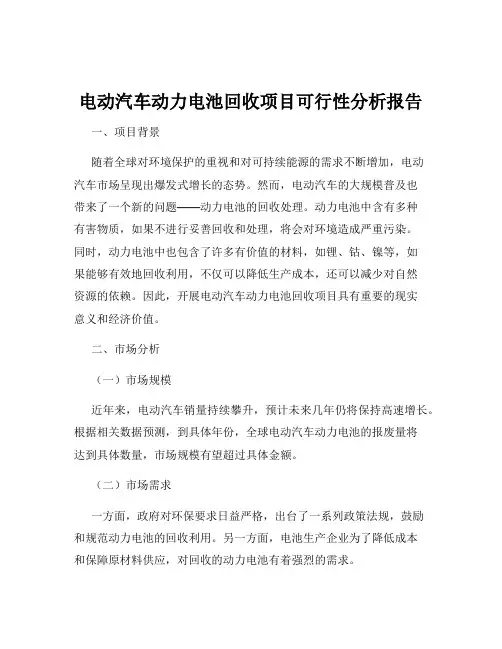 电动汽车动力电池回收项目可行性分析报告

一、项目背景

随着全球对环境保护的重视和对可持续能源的需求不断增加，电动汽车市场呈现出爆发式增长的态势。然而，电动汽车的大规模普及也带来了一个新的问题——动力电池的回收处理。动力电池中含有多种有害物质，如果不进行妥善回收和处理，将会对环境造成严重污染。同时，动力电池中也包含了许多有价值的材料，如锂、钴、镍等，如果能够有效地回收利用，不仅可以降低生产成本，还可以减少对自然资源的依赖。因此，开展电动汽车动力电池回收项目具有重要的现实意义和经济价值。

二、市场分析

（一）市场规模

近年来，电动汽车销量持续攀升，预计未来几年仍将保持高速增长。根据相关数据预测，到具体年份，全球电动汽车动力电池的报废量将达到具体数量，市场规模有望超过具体金额。

（二）市场需求

一方面，政府对环保要求日益严格，出台了一系列政策法规，鼓励和规范动力电池的回收利用。另一方面，电池生产企业为了降低成本和保障原材料供应，对回收的动力电池有着强烈的需求。